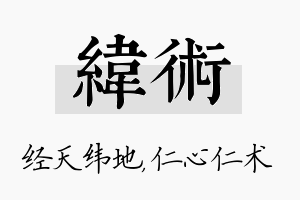 緯術

经天纬地,仁心仁术